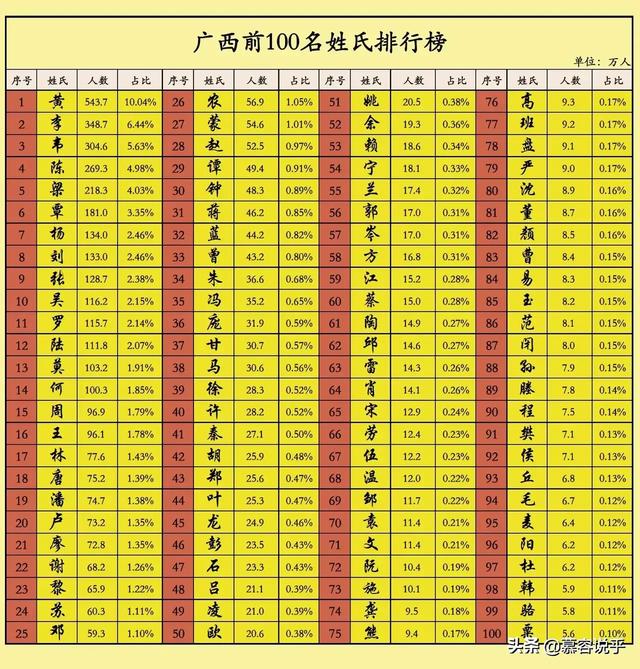 广西前100名姓氏排行榜

单位：万人

| 序号 | 姓氏 | 人数 | 占比 | 序号 | 姓氏 | 人数 | 占比 | 序号 | 姓氏 | 人数 | 占比 | 序号 | 姓氏 | 人数 | 占比 |
|---|---|---|---|---|---|---|---|---|---|---|---|---|---|---|---|
| 1 | 黄 | 543.7 | 10.04% | 26 | 农 | 56.9 | 1.05% | 51 | 姚 | 20.5 | 0.38% | 76 | 高 | 9.3 | 0.17% |
| 2 | 李 | 348.7 | 6.44% | 27 | 蒙 | 54.6 | 1.01% | 52 | 余 | 19.3 | 0.36% | 77 | 班 | 9.2 | 0.17% |
| 3 | 韦 | 304.6 | 5.63% | 28 | 赵 | 52.5 | 0.97% | 53 | 赖 | 18.6 | 0.34% | 78 | 盘 | 9.1 | 0.17% |
| 4 | 陈 | 269.3 | 4.98% | 29 | 谭 | 49.4 | 0.91% | 54 | 宁 | 18.1 | 0.33% | 79 | 严 | 9.0 | 0.17% |
| 5 | 梁 | 218.3 | 4.03% | 30 | 钟 | 48.3 | 0.89% | 55 | 兰 | 17.4 | 0.32% | 80 | 沈 | 8.9 | 0.16% |
| 6 | 覃 | 181.0 | 3.35% | 31 | 蒋 | 46.2 | 0.85% | 56 | 郭 | 17.0 | 0.31% | 81 | 董 | 8.7 | 0.16% |
| 7 | 杨 | 134.0 | 2.46% | 32 | 蓝 | 44.2 | 0.82% | 57 | 岑 | 17.0 | 0.31% | 82 | 颜 | 8.5 | 0.16% |
| 8 | 刘 | 133.0 | 2.46% | 33 | 曾 | 43.2 | 0.80% | 58 | 方 | 16.8 | 0.31% | 83 | 曹 | 8.4 | 0.15% |
| 9 | 张 | 128.7 | 2.38% | 34 | 朱 | 36.6 | 0.68% | 59 | 江 | 15.2 | 0.28% | 84 | 易 | 8.3 | 0.15% |
| 10 | 吴 | 116.2 | 2.15% | 35 | 冯 | 35.2 | 0.65% | 60 | 蔡 | 15.0 | 0.28% | 85 | 玉 | 8.2 | 0.15% |
| 11 | 罗 | 115.7 | 2.14% | 36 | 庞 | 31.9 | 0.59% | 61 | 陶 | 14.9 | 0.27% | 86 | 范 | 8.1 | 0.15% |
| 12 | 陆 | 111.8 | 2.07% | 37 | 甘 | 30.7 | 0.57% | 62 | 邱 | 14.6 | 0.27% | 87 | 闭 | 8.0 | 0.15% |
| 13 | 莫 | 103.2 | 1.91% | 38 | 马 | 30.6 | 0.56% | 63 | 雷 | 14.3 | 0.26% | 88 | 孙 | 7.9 | 0.15% |
| 14 | 何 | 100.3 | 1.85% | 39 | 徐 | 28.3 | 0.52% | 64 | 肖 | 14.1 | 0.26% | 89 | 滕 | 7.8 | 0.14% |
| 15 | 周 | 96.9 | 1.79% | 40 | 许 | 28.2 | 0.52% | 65 | 宋 | 12.9 | 0.24% | 90 | 程 | 7.5 | 0.14% |
| 16 | 王 | 96.1 | 1.78% | 41 | 秦 | 27.1 | 0.50% | 66 | 劳 | 12.4 | 0.23% | 91 | 樊 | 7.1 | 0.13% |
| 17 | 林 | 77.6 | 1.43% | 42 | 胡 | 25.9 | 0.48% | 67 | 伍 | 12.2 | 0.23% | 92 | 侯 | 7.1 | 0.13% |
| 18 | 唐 | 75.2 | 1.39% | 43 | 郑 | 25.6 | 0.47% | 68 | 温 | 12.0 | 0.22% | 93 | 丘 | 6.8 | 0.13% |
| 19 | 潘 | 74.7 | 1.38% | 44 | 叶 | 25.3 | 0.47% | 69 | 邹 | 11.7 | 0.22% | 94 | 毛 | 6.7 | 0.12% |
| 20 | 卢 | 73.2 | 1.35% | 45 | 龙 | 24.9 | 0.46% | 70 | 袁 | 11.4 | 0.21% | 95 | 麦 | 6.4 | 0.12% |
| 21 | 廖 | 72.8 | 1.35% | 46 | 彭 | 23.5 | 0.43% | 71 | 文 | 11.4 | 0.21% | 96 | 阳 | 6.2 | 0.12% |
| 22 | 谢 | 68.2 | 1.26% | 47 | 石 | 23.3 | 0.43% | 72 | 阮 | 10.4 | 0.19% | 97 | 杜 | 6.2 | 0.12% |
| 23 | 黎 | 65.9 | 1.22% | 48 | 吕 | 21.1 | 0.39% | 73 | 施 | 10.1 | 0.19% | 98 | 韩 | 5.9 | 0.11% |
| 24 | 苏 | 60.3 | 1.11% | 49 | 凌 | 21.0 | 0.39% | 74 | 龚 | 9.5 | 0.18% | 99 | 骆 | 5.8 | 0.11% |
| 25 | 邓 | 59.3 | 1.10% | 50 | 欧 | 20.6 | 0.38% | 75 | 熊 | 9.4 | 0.17% | 100 | 粟 | 5.6 | 0.10% |

头条 @慕容说乎